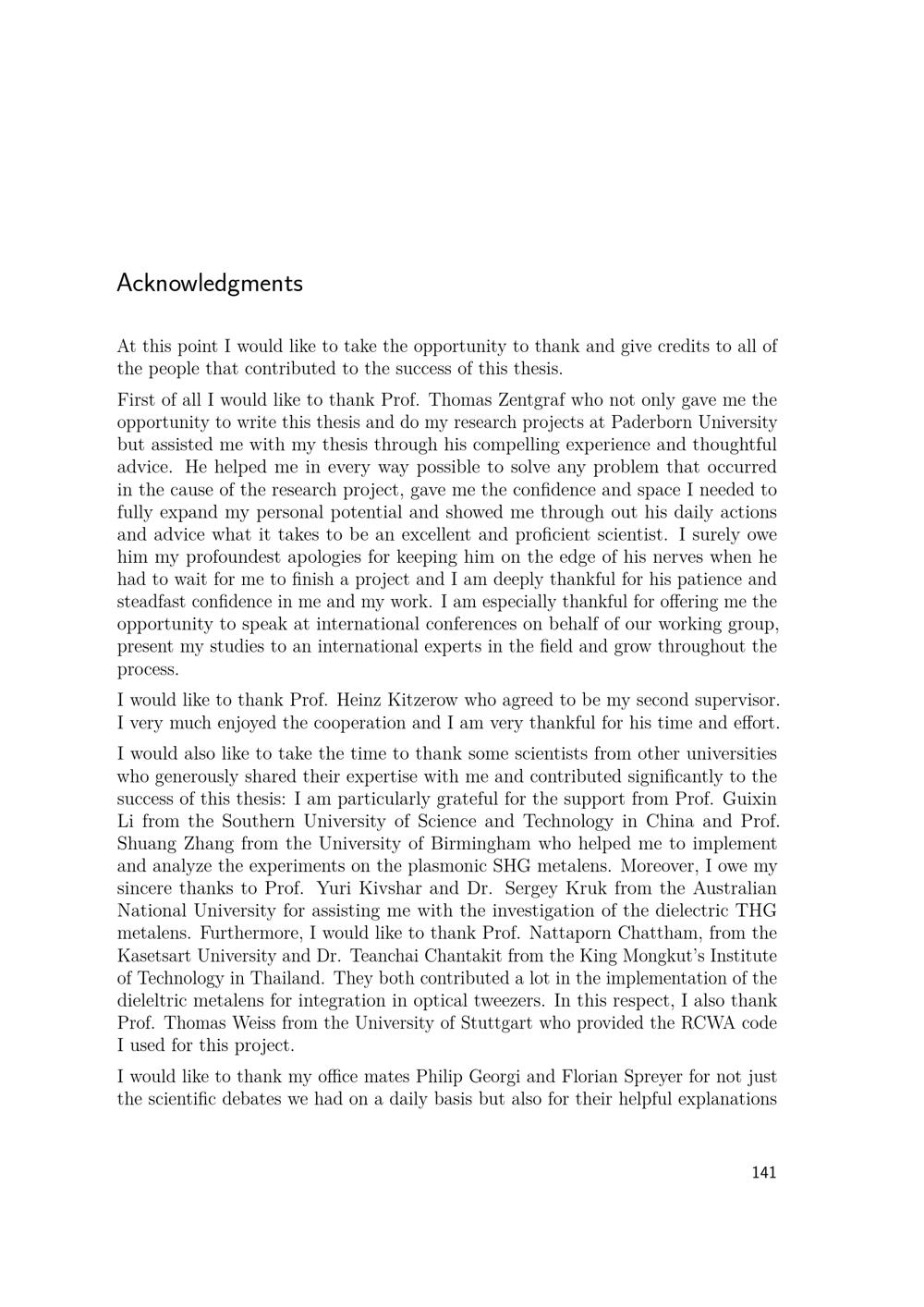 Acknowledgments

At this point I would like to take the opportunity to thank and give credits to all of the people that contributed to the success of this thesis.

First of all I would like to thank Prof. Thomas Zentgraf who not only gave me the opportunity to write this thesis and do my research projects at Paderborn University but assisted me with my thesis through his compelling experience and thoughtful advice. He helped me in every way possible to solve any problem that occurred in the cause of the research project, gave me the confidence and space I needed to fully expand my personal potential and showed me through out his daily actions and advice what it takes to be an excellent and proficient scientist. I surely owe him my profoundest apologies for keeping him on the edge of his nerves when he had to wait for me to finish a project and I am deeply thankful for his patience and steadfast confidence in me and my work. I am especially thankful for offering me the opportunity to speak at international conferences on behalf of our working group, present my studies to an international experts in the field and grow throughout the process.

I would like to thank Prof. Heinz Kitzerow who agreed to be my second supervisor. I very much enjoyed the cooperation and I am very thankful for his time and effort.

I would also like to take the time to thank some scientists from other universities who generously shared their expertise with me and contributed significantly to the success of this thesis: I am particularly grateful for the support from Prof. Guixin Li from the Southern University of Science and Technology in China and Prof. Shuang Zhang from the University of Birmingham who helped me to implement and analyze the experiments on the plasmonic SHG metalens. Moreover, I owe my sincere thanks to Prof. Yuri Kivshar and Dr. Sergey Kruk from the Australian National University for assisting me with the investigation of the dielectric THG metalens. Furthermore, I would like to thank Prof. Nattaporn Chattham, from the Kasetsart University and Dr. Teanchai Chantakit from the King Mongkut's Institute of Technology in Thailand. They both contributed a lot in the implementation of the dieleltric metalens for integration in optical tweezers. In this respect, I also thank Prof. Thomas Weiss from the University of Stuttgart who provided the RCWA code I used for this project.

I would like to thank my office mates Philip Georgi and Florian Spreyer for not just the scientific debates we had on a daily basis but also for their helpful explanations

141